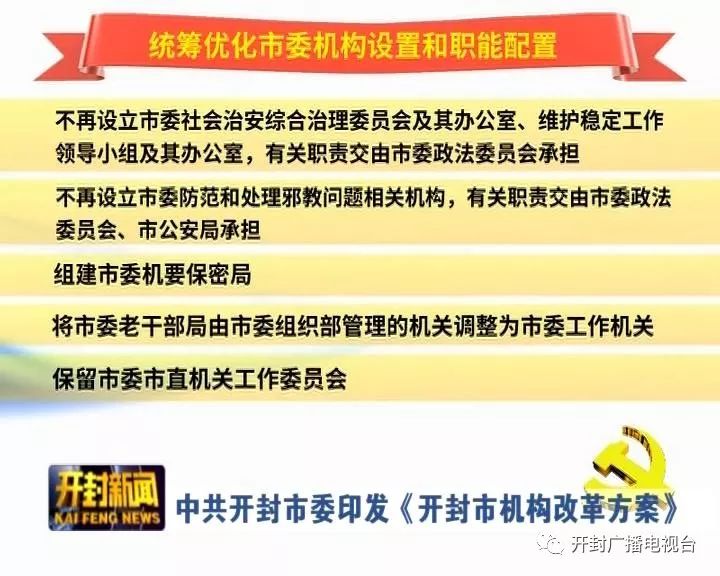 统筹优化市委机构设置和职能配置

不再设立市委社会治安综合治理委员会及其办公室、维护稳定工作领导小组及其办公室，有关职责交由市委政法委员会承担

不再设立市委防范和处理邪教问题相关机构，有关职责交由市委政法委员会、市公安局承担

组建市委机要保密局

将市委老干部局由市委组织部管理的机关调整为市委工作机关

保留市委市直机关工作委员会

开封新闻
KAI FENG NEWS

中共开封市委印发《开封市机构改革方案》

开封广播电视台